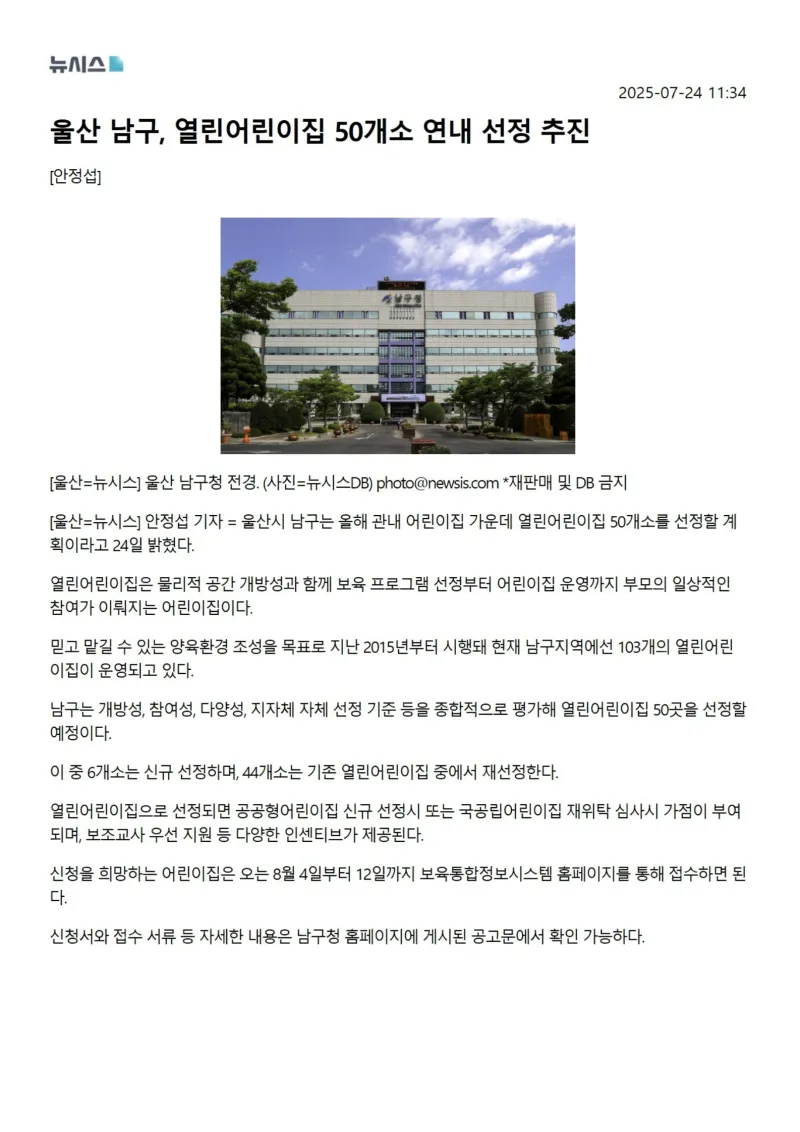 뉴시스

2025-07-24 11:34

울산 남구, 열린어린이집 50개소 연내 선정 추진

[안정섭]

남구청

[울산=뉴시스] 울산 남구청 전경. (사진=뉴시스DB) photo@newsis.com *재판매 및 DB 금지

[울산=뉴시스] 안정섭 기자 = 울산시 남구는 올해 관내 어린이집 가운데 열린어린이집 50개소를 선정할 계획이라고 24일 밝혔다.

열린어린이집은 물리적 공간 개방성과 함께 보육 프로그램 선정부터 어린이집 운영까지 부모의 일상적인 참여가 이뤄지는 어린이집이다.

믿고 맡길 수 있는 양육환경 조성을 목표로 지난 2015년부터 시행돼 현재 남구지역에선 103개의 열린어린이집이 운영되고 있다.

남구는 개방성, 참여성, 다양성, 지자체 자체 선정 기준 등을 종합적으로 평가해 열린어린이집 50곳을 선정할 예정이다.

이 중 6개소는 신규 선정하며, 44개소는 기존 열린어린이집 중에서 재선정한다.

열린어린이집으로 선정되면 공공형어린이집 신규 선정시 또는 국공립어린이집 재위탁 심사시 가점이 부여되며, 보조교사 우선 지원 등 다양한 인센티브가 제공된다.

신청을 희망하는 어린이집은 오는 8월 4일부터 12일까지 보육통합정보시스템 홈페이지를 통해 접수하면 된다.

신청서와 접수 서류 등 자세한 내용은 남구청 홈페이지에 게시된 공고문에서 확인 가능하다.